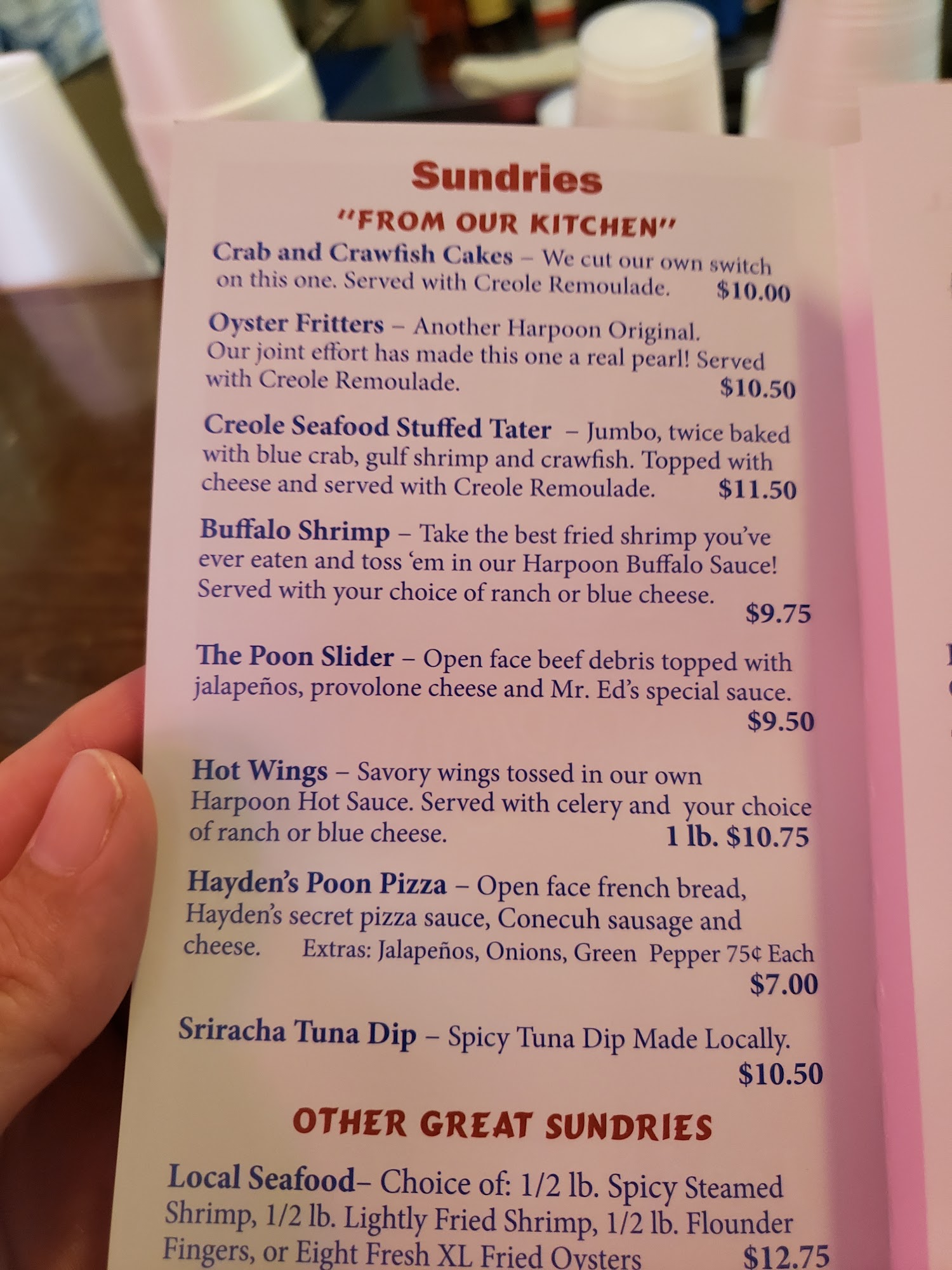 Sundries
"FROM OUR KITCHEN"

Crab and Crawfish Cakes – We cut our own switch on this one. Served with Creole Remoulade. $10.00

Oyster Fritters – Another Harpoon Original. Our joint effort has made this one a real pearl! Served with Creole Remoulade. $10.50

Creole Seafood Stuffed Tater – Jumbo, twice baked with blue crab, gulf shrimp and crawfish. Topped with cheese and served with Creole Remoulade. $11.50

Buffalo Shrimp – Take the best fried shrimp you've ever eaten and toss 'em in our Harpoon Buffalo Sauce! Served with your choice of ranch or blue cheese. $9.75

The Poon Slider – Open face beef debris topped with jalapeños, provolone cheese and Mr. Ed's special sauce. $9.50

Hot Wings – Savory wings tossed in our own Harpoon Hot Sauce. Served with celery and your choice of ranch or blue cheese. 1 lb. $10.75

Hayden's Poon Pizza – Open face french bread, Hayden's secret pizza sauce, Conecuh sausage and cheese. Extras: Jalapeños, Onions, Green Pepper 75¢ Each $7.00

Sriracha Tuna Dip – Spicy Tuna Dip Made Locally. $10.50

OTHER GREAT SUNDRIES

Local Seafood– Choice of: 1/2 lb. Spicy Steamed Shrimp, 1/2 lb. Lightly Fried Shrimp, 1/2 lb. Flounder Fingers, or Eight Fresh XL Fried Oysters $12.75